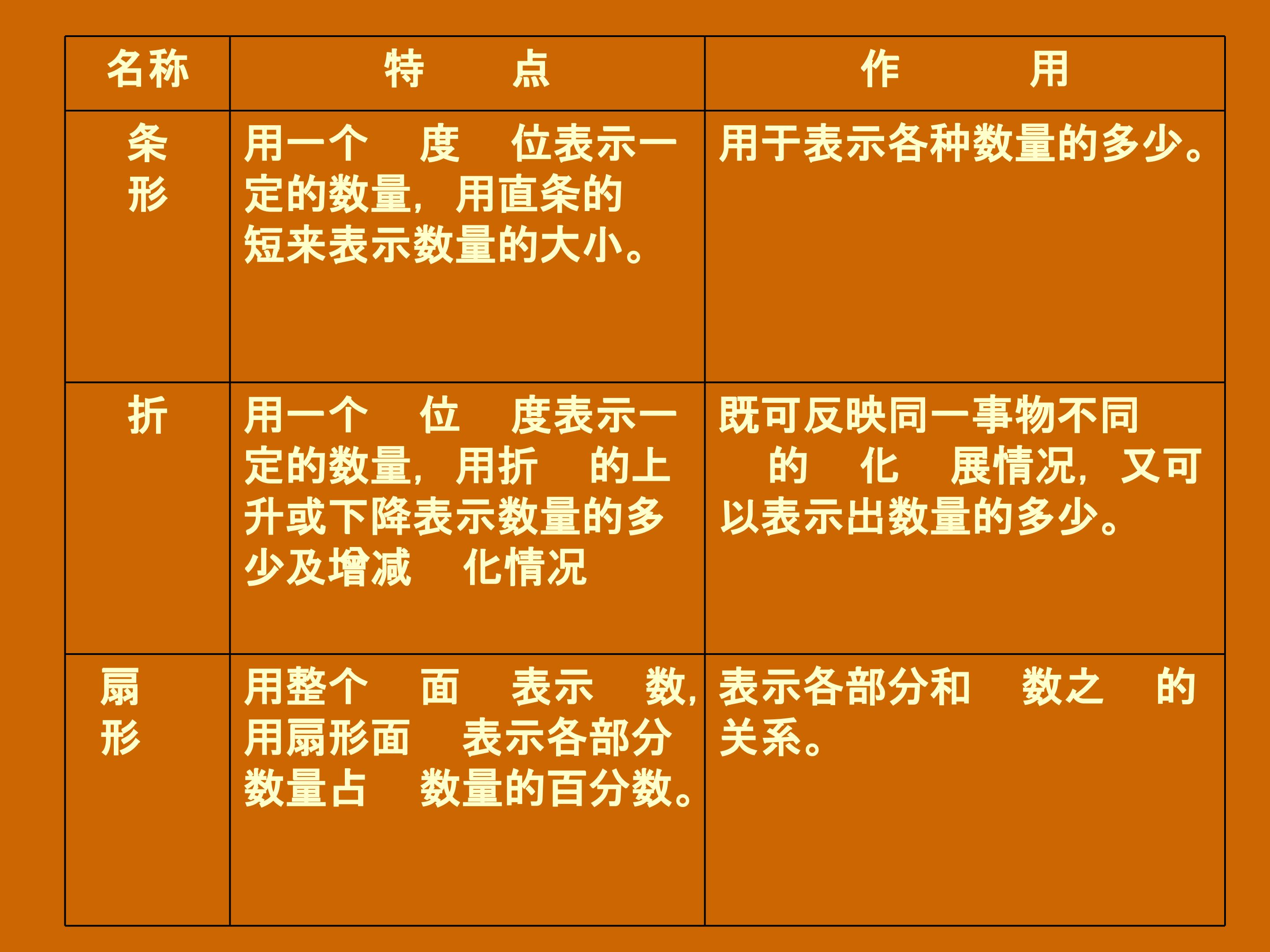 | 名称 | 特 点 | 作 用 |
|---|---|---|
| 条形 | 用一个 度 位表示一定的数量，用直条的 短来表示数量的大小。 | 用于表示各种数量的多少。 |
| 折 | 用一个 位 度表示一定的数量，用折 的上升或下降表示数量的多少及增减 化情况 | 既可反映同一事物不同 的 化 展情况，又可以表示出数量的多少。 |
| 扇形 | 用整个 面 表示 数，用扇形面 表示各部分数量占 数量的百分数。 | 表示各部分和 数之 的关系。 |